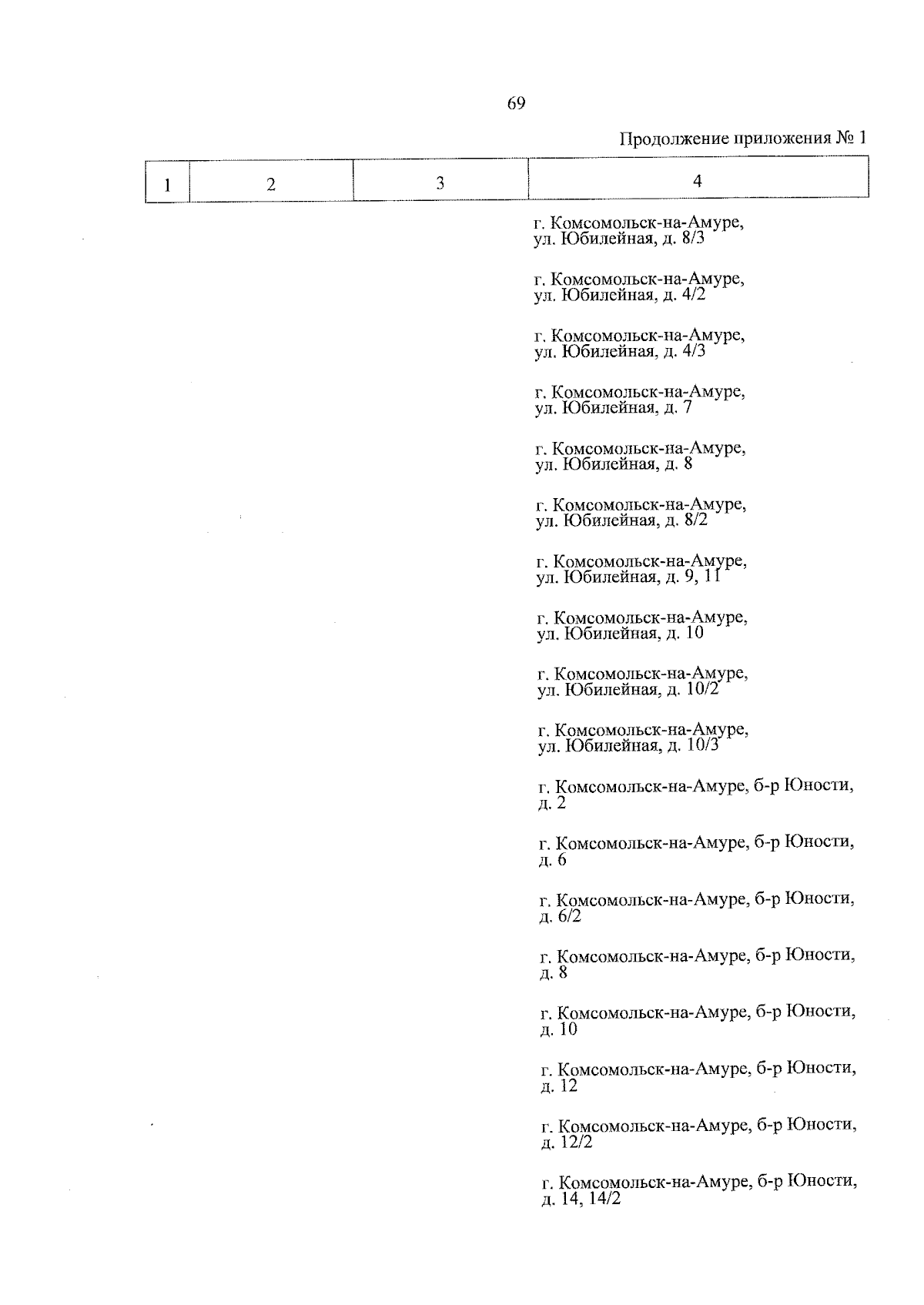 69

Продолжение приложения № 1

| 1 | 2 | 3 | 4 |
|---|---|---|---|
| | | | г. Комсомольск-на-Амуре, ул. Юбилейная, д. 8/3 |
| | | | г. Комсомольск-на-Амуре, ул. Юбилейная, д. 4/2 |
| | | | г. Комсомольск-на-Амуре, ул. Юбилейная, д. 4/3 |
| | | | г. Комсомольск-на-Амуре, ул. Юбилейная, д. 7 |
| | | | г. Комсомольск-на-Амуре, ул. Юбилейная, д. 8 |
| | | | г. Комсомольск-на-Амуре, ул. Юбилейная, д. 8/2 |
| | | | г. Комсомольск-на-Амуре, ул. Юбилейная, д. 9, 11 |
| | | | г. Комсомольск-на-Амуре, ул. Юбилейная, д. 10 |
| | | | г. Комсомольск-на-Амуре, ул. Юбилейная, д. 10/2 |
| | | | г. Комсомольск-на-Амуре, ул. Юбилейная, д. 10/3 |
| | | | г. Комсомольск-на-Амуре, б-р Юности, д. 2 |
| | | | г. Комсомольск-на-Амуре, б-р Юности, д. 6 |
| | | | г. Комсомольск-на-Амуре, б-р Юности, д. 6/2 |
| | | | г. Комсомольск-на-Амуре, б-р Юности, д. 8 |
| | | | г. Комсомольск-на-Амуре, б-р Юности, д. 10 |
| | | | г. Комсомольск-на-Амуре, б-р Юности, д. 12 |
| | | | г. Комсомольск-на-Амуре, б-р Юности, д. 12/2 |
| | | | г. Комсомольск-на-Амуре, б-р Юности, д. 14, 14/2 |